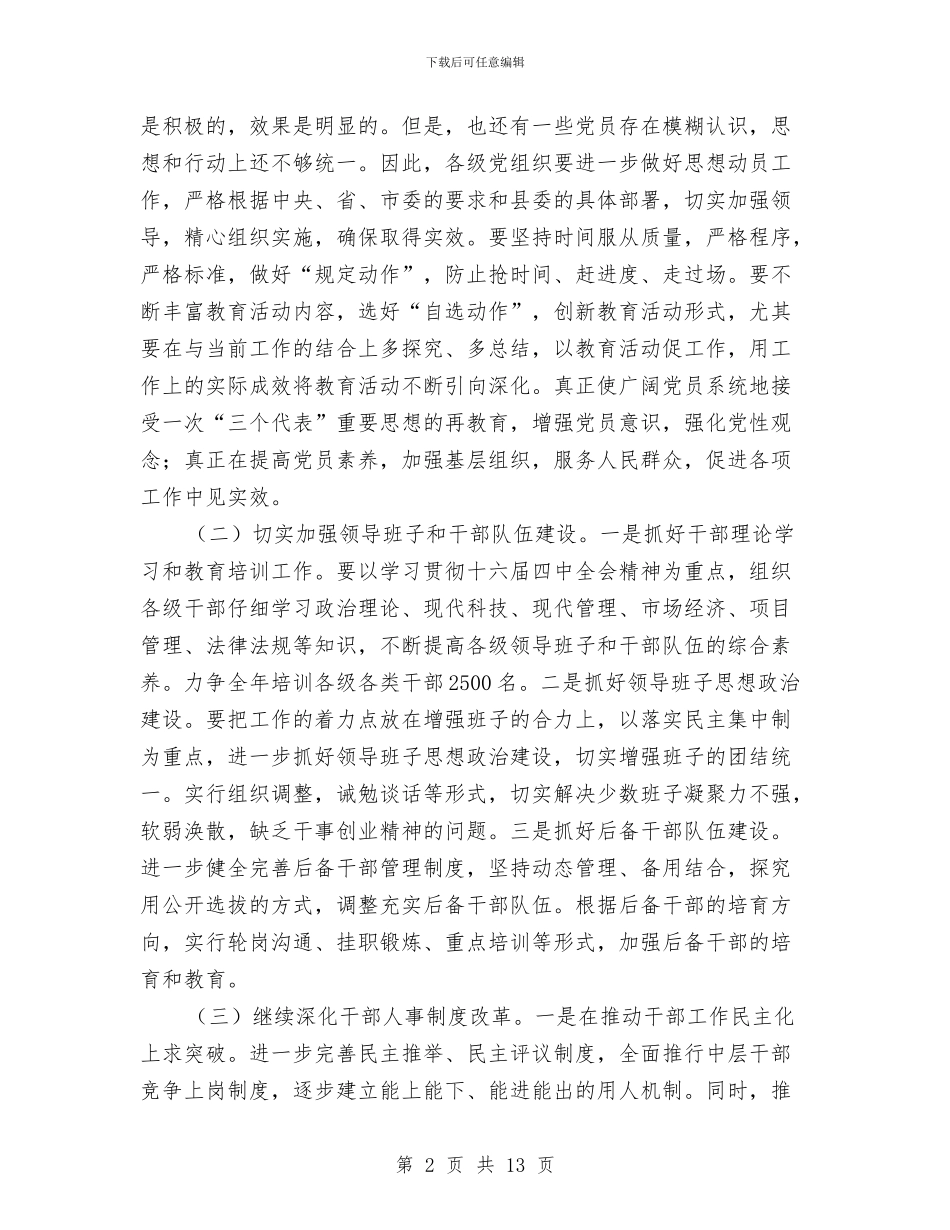 下载后可任意编辑

是积极的，效果是明显的。但是，也还有一些党员存在模糊认识，思想和行动上还不够统一。因此，各级党组织要进一步做好思想动员工作，严格根据中央、省、市委的要求和县委的具体部署，切实加强领导，精心组织实施，确保取得实效。要坚持时间服从质量，严格程序，严格标准，做好“规定动作”，防止抢时间、赶进度、走过场。要不断丰富教育活动内容，选好“自选动作”，创新教育活动形式，尤其要在与当前工作的结合上多探究、多总结，以教育活动促工作，用工作上的实际成效将教育活动不断引向深化。真正使广阔党员系统地接受一次“三个代表”重要思想的再教育，增强党员意识，强化党性观念；真正在提高党员素养，加强基层组织，服务人民群众，促进各项工作中见实效。

（二）切实加强领导班子和干部队伍建设。一是抓好干部理论学习和教育培训工作。要以学习贯彻十六届四中全会精神为重点，组织各级干部仔细学习政治理论、现代科技、现代管理、市场经济、项目管理、法律法规等知识，不断提高各级领导班子和干部队伍的综合素养。力争全年培训各级各类干部2500名。二是抓好领导班子思想政治建设。要把工作的着力点放在增强班子的合力上，以落实民主集中制为重点，进一步抓好领导班子思想政治建设，切实增强班子的团结统一。实行组织调整，诫勉谈话等形式，切实解决少数班子凝聚力不强，软弱涣散，缺乏干事创业精神的问题。三是抓好后备干部队伍建设。进一步健全完善后备干部管理制度，坚持动态管理、备用结合，探究用公开选拔的方式，调整充实后备干部队伍。根据后备干部的培育方向，实行轮岗沟通、挂职锻炼、重点培训等形式，加强后备干部的培育和教育。

（三）继续深化干部人事制度改革。一是在推动干部工作民主化上求突破。进一步完善民主推举、民主评议制度，全面推行中层干部竞争上岗制度，逐步建立能上能下、能进能出的用人机制。同时，推

第 2 页 共 13 页